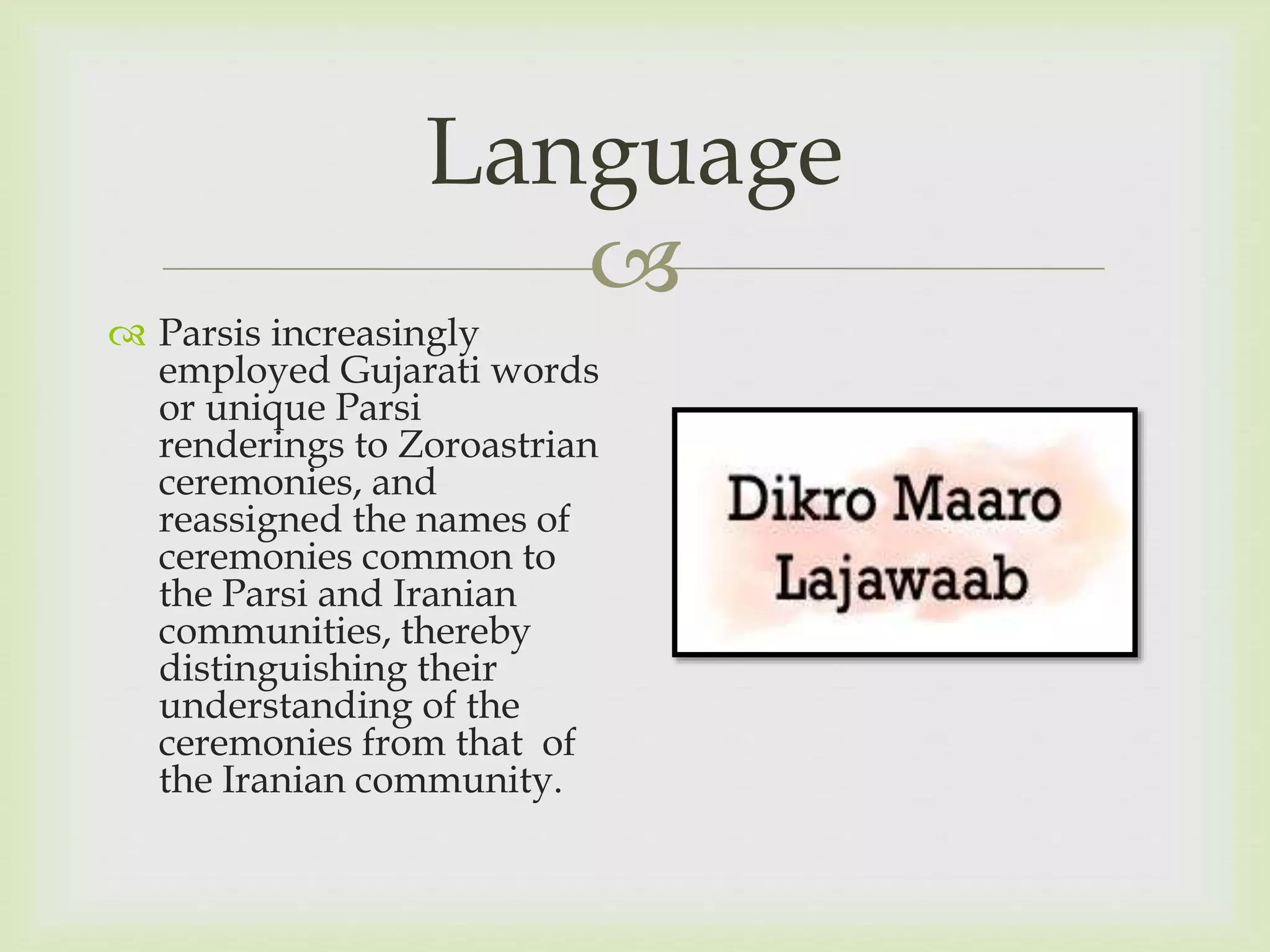 Language

Parsis increasingly employed Gujarati words or unique Parsi renderings to Zoroastrian ceremonies, and reassigned the names of ceremonies common to the Parsi and Iranian communities, thereby distinguishing their understanding of the ceremonies from that of the Iranian community.

Dikro Maaro Lajawaab